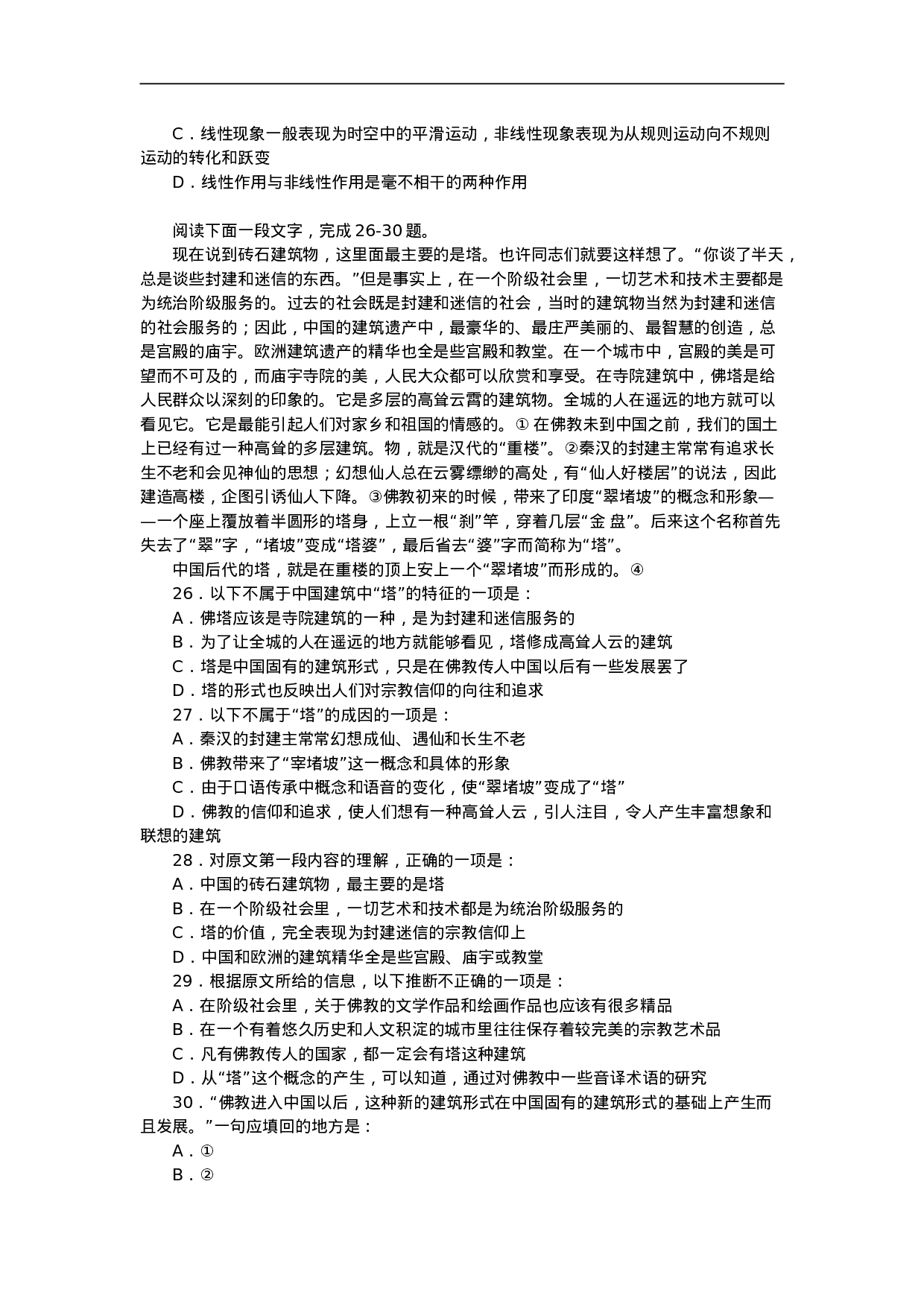 C．线性现象一般表现为时空中的平滑运动，非线性现象表现为从规则运动向不规则运动的转化和跃变

D．线性作用与非线性作用是毫不相干的两种作用

阅读下面一段文字，完成 26-30 题。

现在说到砖石建筑物，这里面最主要的是塔。也许同志们就要这样想了。“你谈了半天，总是谈些封建和迷信的东西。”但是事实上，在一个阶级社会里，一切艺术和技术主要都是为统治阶级服务的。过去的社会既是封建和迷信的社会，当时的建筑物当然为封建和迷信的社会服务的；因此，中国的建筑遗产中，最豪华的、最庄严美丽的、最智慧的创造，总是宫殿的庙宇。欧洲建筑遗产的精华也全是些宫殿和教堂。在一个城市中，宫殿的美是可望而不可及的，而庙宇寺院的美，人民大众都可以欣赏和享受。在寺院建筑中，佛塔是给人民群众以深刻的印象的。它是多层的高耸云霄的建筑物。全城的人在遥远的地方就可以看见它。它是最能引起人们对家乡和祖国的情感的。① 在佛教未到中国之前，我们的国土上已经有过一种高耸的多层建筑。物，就是汉代的“重楼”。②秦汉的封建主常常有追求长生不老和会见神仙的思想；幻想仙人总在云雾缥缈的高处，有“仙人好楼居”的说法，因此建造高楼，企图引诱仙人下降。③佛教初来的时候，带来了印度“翠堵坡”的概念和形象——一个座上覆放着半圆形的塔身，上立一根“刹”竿，穿着几层“金 盘”。后来这个名称首先失去了“翠”字，“堵坡”变成“塔婆”，最后省去“婆”字而简称为“塔”。

中国后代的塔，就是在重楼的顶上安上一个“翠堵坡”而形成的。④

26．以下不属于中国建筑中“塔”的特征的一项是：

A．佛塔应该是寺院建筑的一种，是为封建和迷信服务的

B．为了让全城的人在遥远的地方就能够看见，塔修成高耸人云的建筑

C．塔是中国固有的建筑形式，只是在佛教传人中国以后有一些发展罢了

D．塔的形式也反映出人们对宗教信仰的向往和追求

27．以下不属于“塔”的成因的一项是：

A．秦汉的封建主常常幻想成仙、遇仙和长生不老

B．佛教带来了“宰堵坡”这一概念和具体的形象

C．由于口语传承中概念和语音的变化，使“翠堵坡”变成了“塔”

D．佛教的信仰和追求，使人们想有一种高耸人云，引人注目，令人产生丰富想象和联想的建筑

28．对原文第一段内容的理解，正确的一项是：

A．中国的砖石建筑物，最主要的是塔

B．在一个阶级社会里，一切艺术和技术都是为统治阶级服务的

C．塔的价值，完全表现为封建迷信的宗教信仰上

D．中国和欧洲的建筑精华全是些宫殿、庙宇或教堂

29．根据原文所给的信息，以下推断不正确的一项是：

A．在阶级社会里，关于佛教的文学作品和绘画作品也应该有很多精品

B．在一个有着悠久历史和人文积淀的城市里往往保存着较完美的宗教艺术品

C．凡有佛教传人的国家，都一定会有塔这种建筑

D．从“塔”这个概念的产生，可以知道，通过对佛教中一些音译术语的研究

30．“佛教进入中国以后，这种新的建筑形式在中国固有的建筑形式的基础上产生而且发展。”一句应填回的地方是：

A．①

B．②